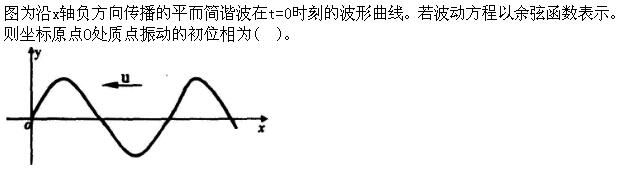 图为沿x轴负方向传播的平面简谐波在t=0时刻的波形曲线。若波动方程以余弦函数表示。则坐标原点O处质点振动的初位相为(   )。

y
u
o
x